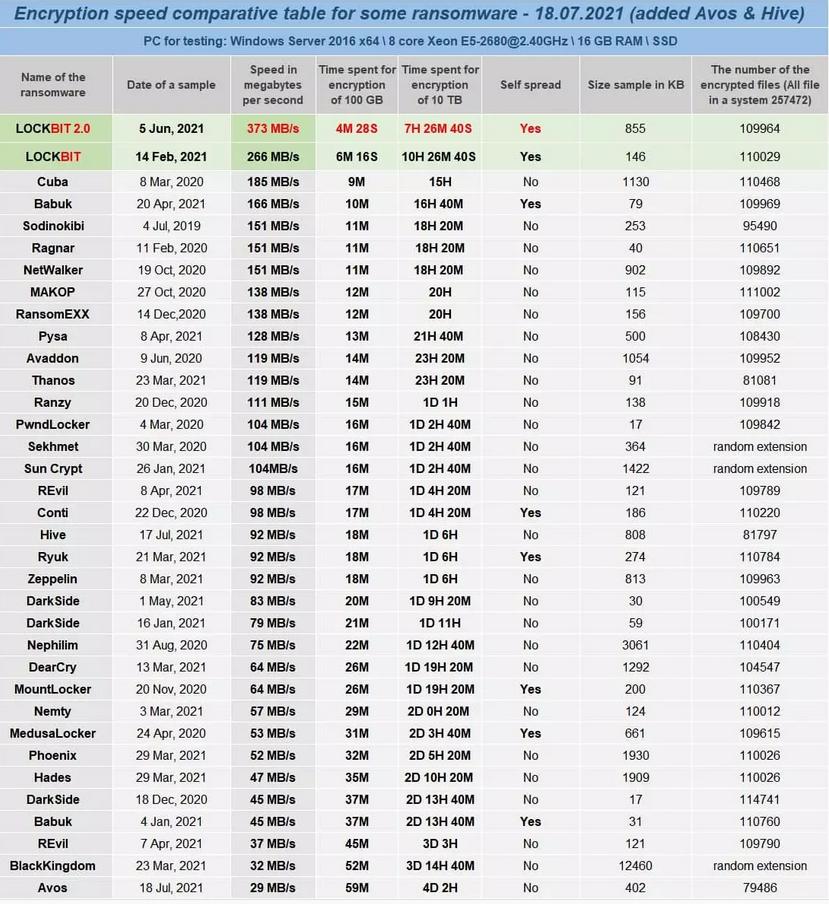 Encryption speed comparative table for some ransomware - 18.07.2021 (added Avos & Hive)

PC for testing: Windows Server 2016 x64 \ 8 core Xeon E5-2680@2.40GHz \ 16 GB RAM \ SSD

| Name of the ransomware | Date of a sample | Speed in megabytes per second | Time spent for encryption of 100 GB | Time spent for encryption of 10 TB | Self spread | Size sample in KB | The number of the encrypted files (All file in a system 257472) |
|---|---|---|---|---|---|---|---|
| LOCKBIT 2.0 | 5 Jun, 2021 | 373 MB/s | 4M 28S | 7H 26M 40S | Yes | 855 | 109964 |
| LOCKBIT | 14 Feb, 2021 | 266 MB/s | 6M 16S | 10H 26M 40S | Yes | 146 | 110029 |
| Cuba | 8 Mar, 2020 | 185 MB/s | 9M | 15H | No | 1130 | 110468 |
| Babuk | 20 Apr, 2021 | 166 MB/s | 10M | 16H 40M | Yes | 79 | 109969 |
| Sodinokibi | 4 Jul, 2019 | 151 MB/s | 11M | 18H 20M | No | 253 | 95490 |
| Ragnar | 11 Feb, 2020 | 151 MB/s | 11M | 18H 20M | No | 40 | 110651 |
| NetWalker | 19 Oct, 2020 | 151 MB/s | 11M | 18H 20M | No | 902 | 109892 |
| MAKOP | 27 Oct, 2020 | 138 MB/s | 12M | 20H | No | 115 | 111002 |
| RansomEXX | 14 Dec,2020 | 138 MB/s | 12M | 20H | No | 156 | 109700 |
| Pysa | 8 Apr, 2021 | 128 MB/s | 13M | 21H 40M | No | 500 | 108430 |
| Avaddon | 9 Jun, 2020 | 119 MB/s | 14M | 23H 20M | No | 1054 | 109952 |
| Thanos | 23 Mar, 2021 | 119 MB/s | 14M | 23H 20M | No | 91 | 81081 |
| Ranzy | 20 Dec, 2020 | 111 MB/s | 15M | 1D 1H | No | 138 | 109918 |
| PwndLocker | 4 Mar, 2020 | 104 MB/s | 16M | 1D 2H 40M | No | 17 | 109842 |
| Sekhmet | 30 Mar, 2020 | 104 MB/s | 16M | 1D 2H 40M | No | 364 | random extension |
| Sun Crypt | 26 Jan, 2021 | 104MB/s | 16M | 1D 2H 40M | No | 1422 | random extension |
| REvil | 8 Apr, 2021 | 98 MB/s | 17M | 1D 4H 20M | No | 121 | 109789 |
| Conti | 22 Dec, 2020 | 98 MB/s | 17M | 1D 4H 20M | Yes | 186 | 110220 |
| Hive | 17 Jul, 2021 | 92 MB/s | 18M | 1D 6H | No | 808 | 81797 |
| Ryuk | 21 Mar, 2021 | 92 MB/s | 18M | 1D 6H | Yes | 274 | 110784 |
| Zeppelin | 8 Mar, 2021 | 92 MB/s | 18M | 1D 6H | No | 813 | 109963 |
| DarkSide | 1 May, 2021 | 83 MB/s | 20M | 1D 9H 20M | No | 30 | 100549 |
| DarkSide | 16 Jan, 2021 | 79 MB/s | 21M | 1D 11H | No | 59 | 100171 |
| Nephilim | 31 Aug, 2020 | 75 MB/s | 22M | 1D 12H 40M | No | 3061 | 110404 |
| DearCry | 13 Mar, 2021 | 64 MB/s | 26M | 1D 19H 20M | No | 1292 | 104547 |
| MountLocker | 20 Nov, 2020 | 64 MB/s | 26M | 1D 19H 20M | Yes | 200 | 110367 |
| Nemty | 3 Mar, 2021 | 57 MB/s | 29M | 2D 0H 20M | No | 124 | 110012 |
| MedusaLocker | 24 Apr, 2020 | 53 MB/s | 31M | 2D 3H 40M | Yes | 661 | 109615 |
| Phoenix | 29 Mar, 2021 | 52 MB/s | 32M | 2D 5H 20M | No | 1930 | 110026 |
| Hades | 29 Mar, 2021 | 47 MB/s | 35M | 2D 10H 20M | No | 1909 | 110026 |
| DarkSide | 18 Dec, 2020 | 45 MB/s | 37M | 2D 13H 40M | No | 17 | 114741 |
| Babuk | 4 Jan, 2021 | 45 MB/s | 37M | 2D 13H 40M | Yes | 31 | 110760 |
| REvil | 7 Apr, 2021 | 37 MB/s | 45M | 3D 3H | No | 121 | 109790 |
| BlackKingdom | 23 Mar, 2021 | 32 MB/s | 52M | 3D 14H 40M | No | 12460 | random extension |
| Avos | 18 Jul, 2021 | 29 MB/s | 59M | 4D 2H | No | 402 | 79486 |